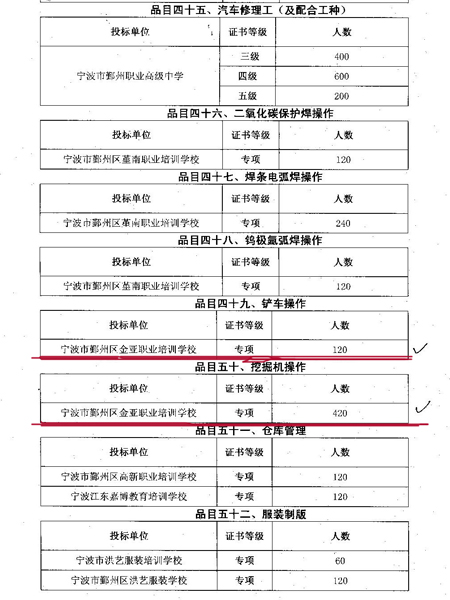 品目四十五、汽车修理工（及配合工种）

| 投标单位 | 证书等级 | 人数 |
|---|---|---|
| 宁波市鄞州职业高级中学 | 三级 | 400 |
| | 四级 | 600 |
| | 五级 | 200 |

品目四十六、二氧化碳保护焊操作

| 投标单位 | 证书等级 | 人数 |
|---|---|---|
| 宁波市鄞州区堇南职业培训学校 | 专项 | 120 |

品目四十七、焊条电弧焊操作

| 投标单位 | 证书等级 | 人数 |
|---|---|---|
| 宁波市鄞州区堇南职业培训学校 | 专项 | 240 |

品目四十八、钨极氩弧焊操作

| 投标单位 | 证书等级 | 人数 |
|---|---|---|
| 宁波市鄞州区堇南职业培训学校 | 专项 | 120 |

品目四十九、铲车操作

| 投标单位 | 证书等级 | 人数 |
|---|---|---|
| 宁波市鄞州区金亚职业培训学校 | 专项 | 120 |

品目五十、挖掘机操作

| 投标单位 | 证书等级 | 人数 |
|---|---|---|
| 宁波市鄞州区金亚职业培训学校 | 专项 | 420 |

品目五十一、仓库管理

| 投标单位 | 证书等级 | 人数 |
|---|---|---|
| 宁波市鄞州区高新职业培训学校 | 专项 | 120 |
| 宁波江东嘉博教育培训学校 | 专项 | 120 |

品目五十二、服装制版

| 投标单位 | 证书等级 | 人数 |
|---|---|---|
| 宁波市洪艺服装培训学校 | 专项 | 60 |
| 宁波市鄞州区洪艺服装学校 | 专项 | 120 |